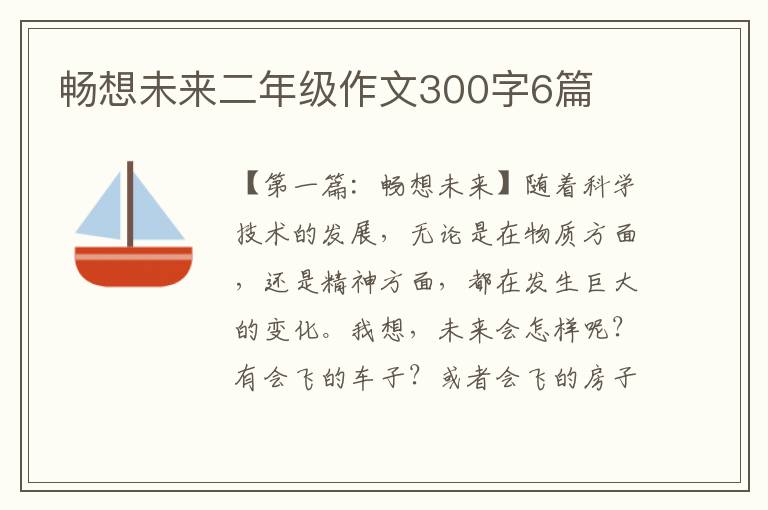 畅想未来二年级作文300字6篇

【第一篇：畅想未来】随着科学技术的发展，无论是在物质方面，还是精神方面，都在发生巨大的变化。我想，未来会怎样呢？有会飞的车子？或者会飞的房子